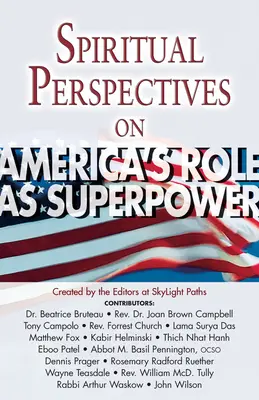 SPIRITUAL PERSPECTIVES ON

AMERICA'S ROLE AS SUPERPOWER

Created by the Editors at SkyLight Paths

CONTRIBUTORS:

Dr. Beatrice Bruteau • Rev. Dr. Joan Brown Campbell
Tony Campolo • Rev. Forrest Church • Lama Surya Das
Matthew Fox • Kabir Helminski • Thich Nhat Hanh
Eboo Patel • Abbot M. Basil Pennington, OCSO
Dennis Prager • Rosemary Radford Ruether
Wayne Teasdale • Rev. William McD. Tully
Rabbi Arthur Waskow • John Wilson